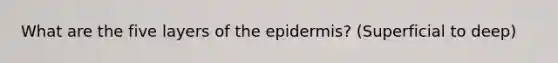 What are the five layers of the epidermis? (Superficial to deep)